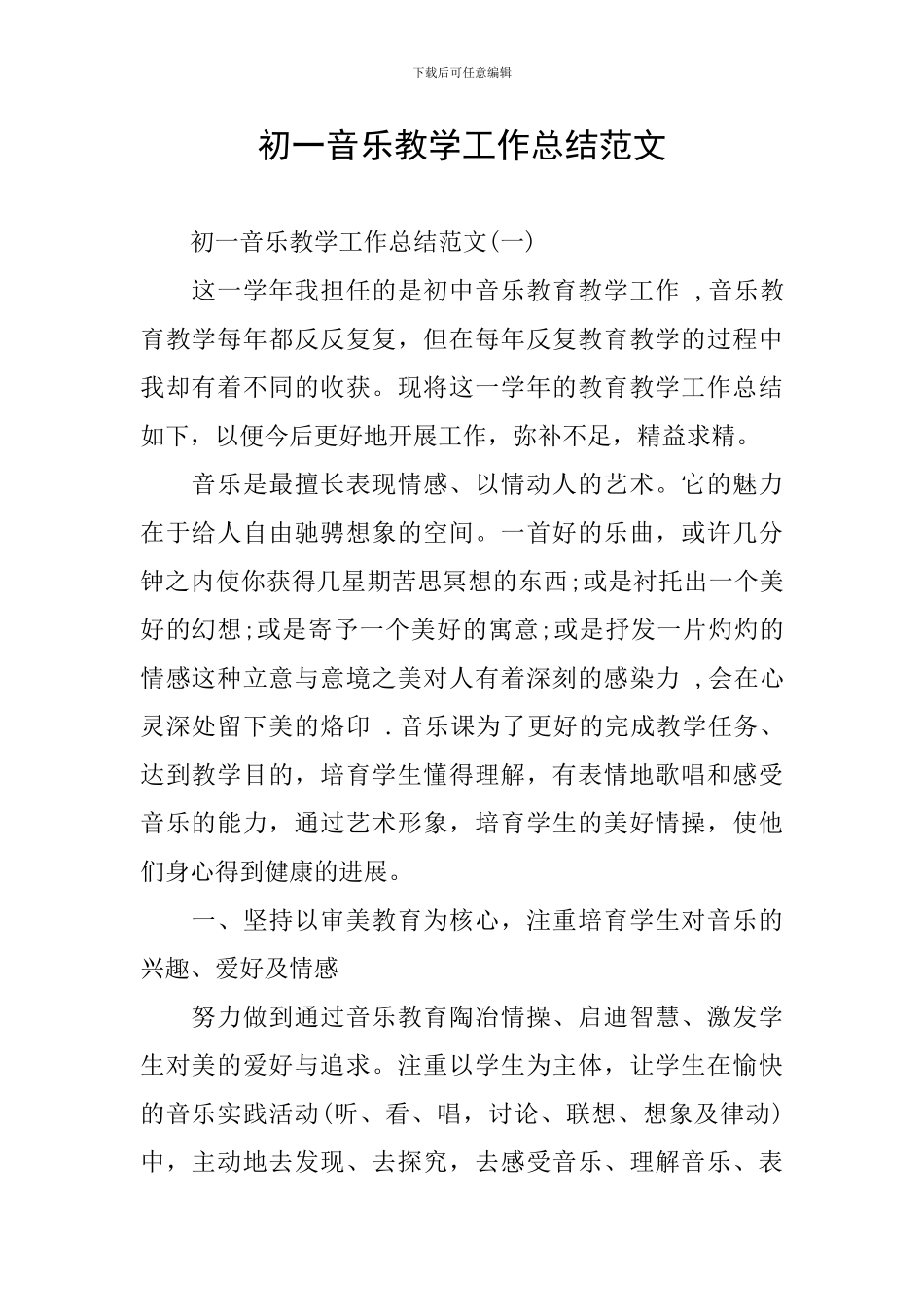 下载后可任意编辑

初一音乐教学工作总结范文

初一音乐教学工作总结范文(一)

这一学年我担任的是初中音乐教育教学工作 ,音乐教育教学每年都反反复复，但在每年反复教育教学的过程中我却有着不同的收获。现将这一学年的教育教学工作总结如下，以便今后更好地开展工作，弥补不足，精益求精。

音乐是最擅长表现情感、以情动人的艺术。它的魅力在于给人自由驰骋想象的空间。一首好的乐曲，或许几分钟之内使你获得几星期苦思冥想的东西;或是衬托出一个美好的幻想;或是寄予一个美好的寓意;或是抒发一片灼灼的情感这种立意与意境之美对人有着深刻的感染力 ,会在心灵深处留下美的烙印 .音乐课为了更好的完成教学任务、达到教学目的，培育学生懂得理解，有表情地歌唱和感受音乐的能力，通过艺术形象，培育学生的美好情操，使他们身心得到健康的进展。

一、坚持以审美教育为核心，注重培育学生对音乐的兴趣、爱好及情感

努力做到通过音乐教育陶冶情操、启迪智慧、激发学生对美的爱好与追求。注重以学生为主体，让学生在愉快的音乐实践活动(听、看、唱，讨论、联想、想象及律动)中，主动地去发现、去探究，去感受音乐、理解音乐、表